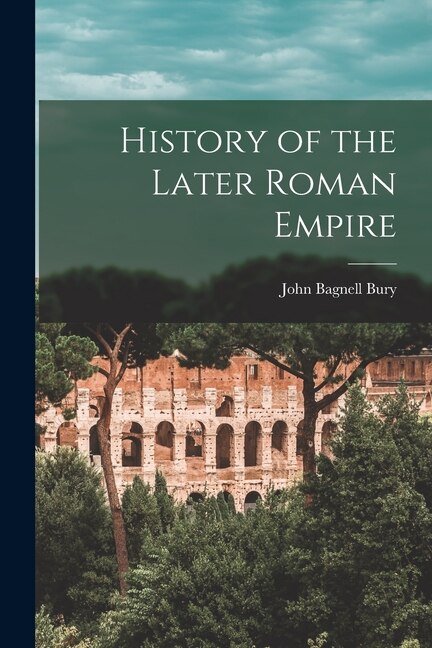 History of the Later Roman Empire

John Bagnell Bury